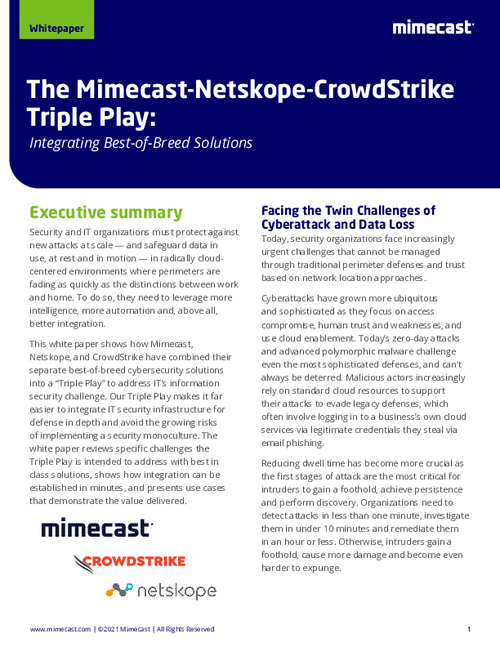 Whitepaper

mimecast

The Mimecast-Netskope-CrowdStrike Triple Play:

Integrating Best-of-Breed Solutions

Executive summary

Security and IT organizations must protect against new attacks at scale — and safeguard data in use, at rest and in motion — in radically cloud-centered environments where perimeters are fading as quickly as the distinctions between work and home. To do so, they need to leverage more intelligence, more automation and, above all, better integration.

This white paper shows how Mimecast, Netskope, and CrowdStrike have combined their separate best-of-breed cybersecurity solutions into a "Triple Play" to address IT's information security challenge. Our Triple Play makes it far easier to integrate IT security infrastructure for defense in depth and avoid the growing risks of implementing a security monoculture. The white paper reviews specific challenges the Triple Play is intended to address with best in class solutions, shows how integration can be established in minutes, and presents use cases that demonstrate the value delivered.

mimecast

CROWDSTRIKE

netskope

Facing the Twin Challenges of Cyberattack and Data Loss

Today, security organizations face increasingly urgent challenges that cannot be managed through traditional perimeter defenses and trust based on network location approaches.

Cyberattacks have grown more ubiquitous and sophisticated as they focus on access compromise, human trust and weaknesses, and use cloud enablement. Today's zero-day attacks and advanced polymorphic malware challenge even the most sophisticated defenses, and can't always be deterred. Malicious actors increasingly rely on standard cloud resources to support their attacks to evade legacy defenses, which often involve logging in to a business's own cloud services via legitimate credentials they steal via email phishing.

Reducing dwell time has become more crucial as the first stages of attack are the most critical for intruders to gain a foothold, achieve persistence and perform discovery. Organizations need to detect attacks in less than one minute, investigate them in under 10 minutes and remediate them in an hour or less. Otherwise, intruders gain a foothold, cause more damage and become even harder to expunge.

www.mimecast.com | ©2021 Mimecast | All Rights Reserved

1